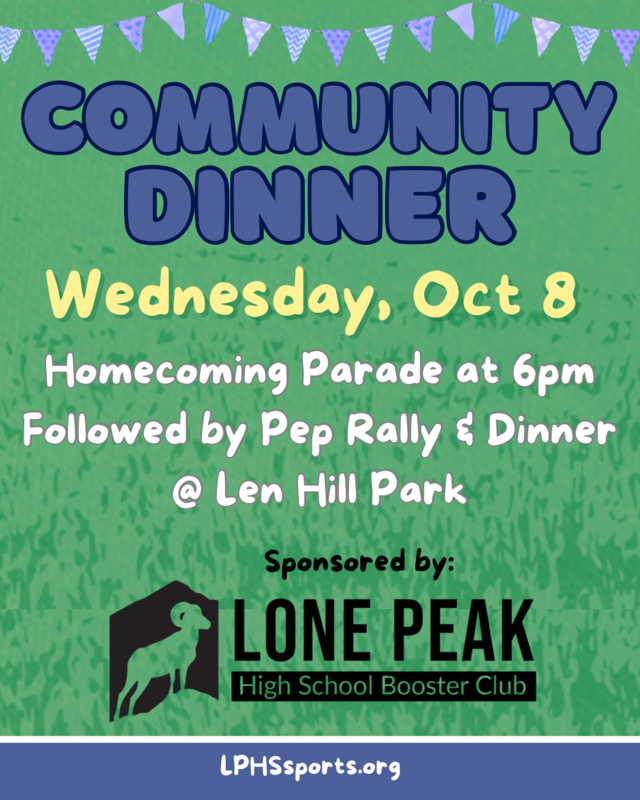 COMMUNITY DINNER

Wednesday, Oct 8

Homecoming Parade at 6pm
Followed by Pep Rally & Dinner
@ Len Hill Park

Sponsored by:

LONE PEAK
High School Booster Club

LPHSsports.org